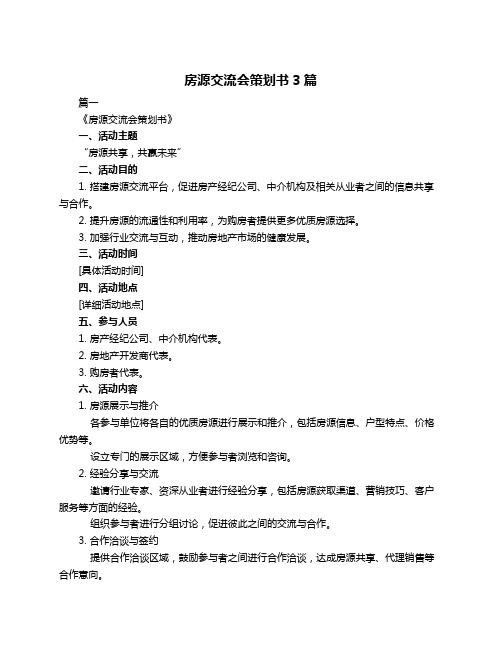 房源交流会策划书 3 篇

篇一

《房源交流会策划书》

一、活动主题

“房源共享，共赢未来”

二、活动目的

1. 搭建房源交流平台，促进房产经纪公司、中介机构及相关从业者之间的信息共享与合作。

2. 提升房源的流通性和利用率，为购房者提供更多优质房源选择。

3. 加强行业交流与互动，推动房地产市场的健康发展。

三、活动时间

[具体活动时间]

四、活动地点

[详细活动地点]

五、参与人员

1. 房产经纪公司、中介机构代表。

2. 房地产开发商代表。

3. 购房者代表。

六、活动内容

1. 房源展示与推介

各参与单位将各自的优质房源进行展示和推介，包括房源信息、户型特点、价格优势等。

设立专门的展示区域，方便参与者浏览和咨询。

2. 经验分享与交流

邀请行业专家、资深从业者进行经验分享，包括房源获取渠道、营销技巧、客户服务等方面的经验。

组织参与者进行分组讨论，促进彼此之间的交流与合作。

3. 合作洽谈与签约

提供合作洽谈区域，鼓励参与者之间进行合作洽谈，达成房源共享、代理销售等合作意向。